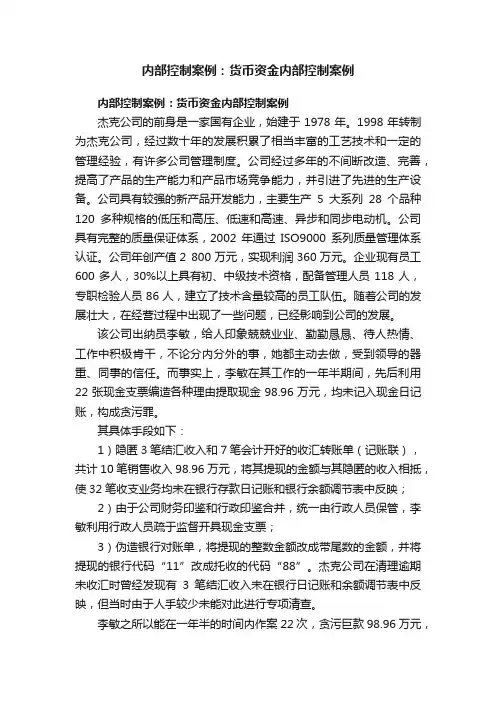 内部控制案例：货币资金内部控制案例

内部控制案例：货币资金内部控制案例

杰克公司的前身是一家国有企业，始建于 1978 年。1998 年转制为杰克公司，经过数十年的发展积累了相当丰富的工艺技术和一定的管理经验，有许多公司管理制度。公司经过多年的不间断改造、完善，提高了产品的生产能力和产品市场竞争能力，并引进了先进的生产设备。公司具有较强的新产品开发能力，主要生产 5 大系列 28 个品种 120 多种规格的低压和高压、低速和高速、异步和同步电动机。公司具有完整的质量保证体系，2002 年通过 ISO9000 系列质量管理体系认证。公司年创产值 2 800 万元，实现利润 360 万元。企业现有员工 600 多人，30%以上具有初、中级技术资格，配备管理人员 118 人，专职检验人员 86 人，建立了技术含量较高的员工队伍。随着公司的发展壮大，在经营过程中出现了一些问题，已经影响到公司的发展。

该公司出纳员李敏，给人印象兢兢业业、勤勤恳恳、待人热情、工作中积极肯干，不论分内分外的事，她都主动去做，受到领导的器重、同事的信任。而事实上，李敏在其工作的一年半期间，先后利用 22 张现金支票编造各种理由提取现金 98.96 万元，均未记入现金日记账，构成贪污罪。

其具体手段如下：

1）隐匿 3 笔结汇收入和 7 笔会计开好的收汇转账单（记账联），共计 10 笔销售收入 98.96 万元，将其提现的金额与其隐匿的收入相抵，使 32 笔收支业务均未在银行存款日记账和银行余额调节表中反映；

2）由于公司财务印鉴和行政印鉴合并，统一由行政人员保管，李敏利用行政人员疏于监督开具现金支票；

3）伪造银行对账单，将提现的整数金额改成带尾数的金额，并将提现的银行代码“11”改成托收的代码“88”。杰克公司在清理逾期未收汇时曾经发现有 3 笔结汇收入未在银行日记账和余额调节表中反映，但当时由于人手较少未能对此进行专项清查。

李敏之所以能在一年半的时间内作案 22 次，贪污巨款 98.96 万元，